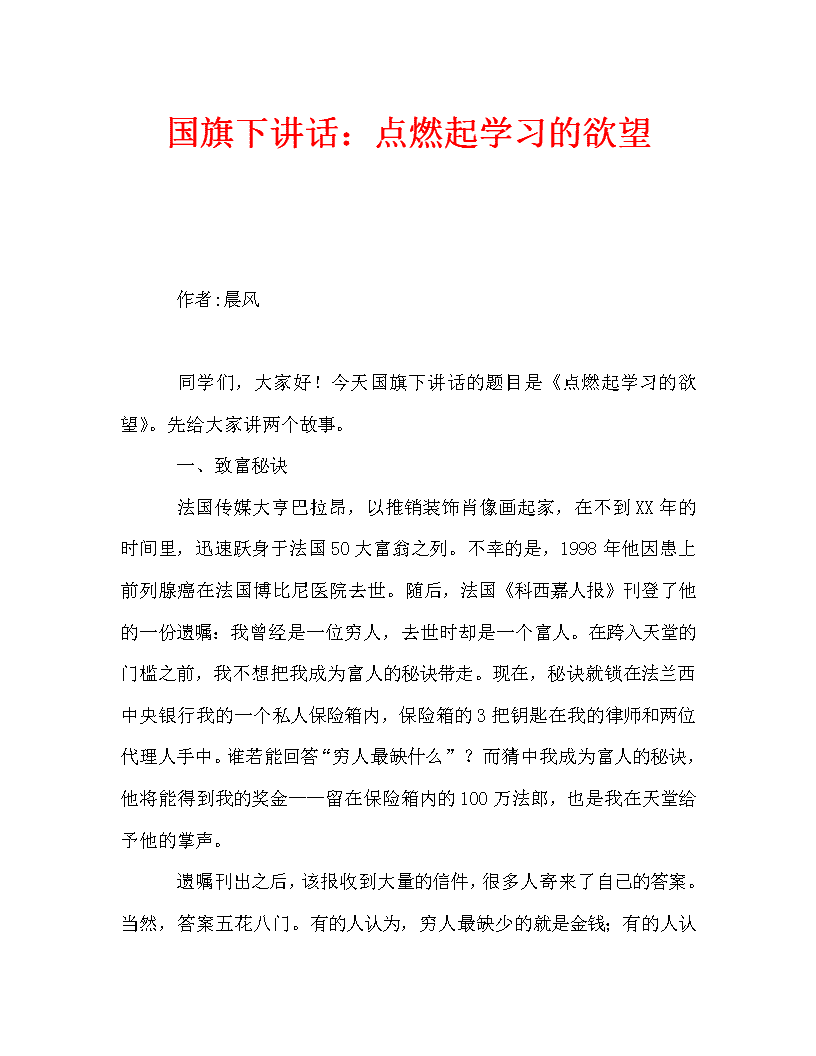 国旗下讲话：点燃起学习的欲望

作者:晨风

同学们，大家好！今天国旗下讲话的题目是《点燃起学习的欲望》。先给大家讲两个故事。

一、致富秘诀

法国传媒大亨巴拉昂，以推销装饰肖像画起家，在不到XX年的时间里，迅速跃身于法国50大富翁之列。不幸的是，1998年他因患上前列腺癌在法国博比尼医院去世。随后，法国《科西嘉人报》刊登了他的一份遗嘱：我曾经是一位穷人，去世时却是一个富人。在跨入天堂的门槛之前，我不想把我成为富人的秘诀带走。现在，秘诀就锁在法兰西中央银行我的一个私人保险箱内，保险箱的3把钥匙在我的律师和两位代理人手中。谁若能回答“穷人最缺什么”？而猜中我成为富人的秘诀，他将能得到我的奖金——留在保险箱内的100万法郎，也是我在天堂给予他的掌声。

遗嘱刊出之后，该报收到大量的信件，很多人寄来了自己的答案。当然，答案五花八门。有的人认为，穷人最缺少的就是金钱；有的人认